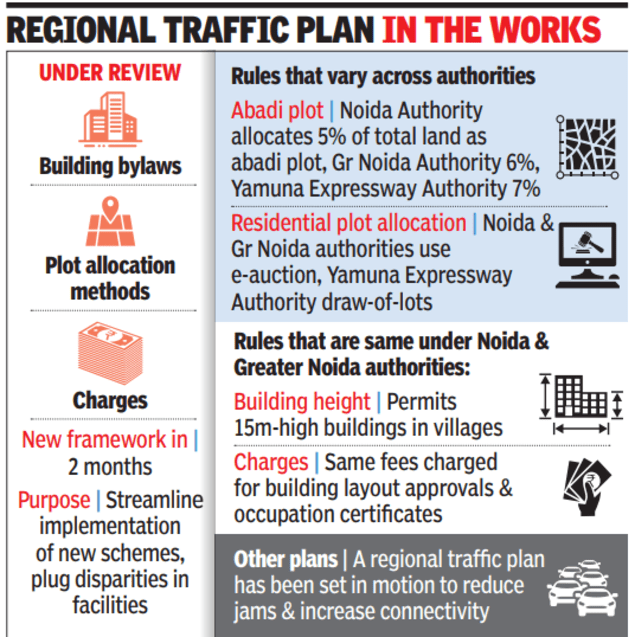 REGIONAL TRAFFIC PLAN IN THE WORKS

UNDER REVIEW

Building bylaws

Plot allocation methods

Charges

New framework in | 2 months

Purpose | Streamline implementation of new schemes, plug disparities in facilities

Rules that vary across authorities

Abadi plot | Noida Authority allocates 5% of total land as abadi plot, Gr Noida Authority 6%, Yamuna Expressway Authority 7%

Residential plot allocation | Noida & Gr Noida authorities use e-auction, Yamuna Expressway Authority draw-of-lots

Rules that are same under Noida & Greater Noida authorities:

Building height | Permits 15m-high buildings in villages

Charges | Same fees charged for building layout approvals & occupation certificates

Other plans | A regional traffic plan has been set in motion to reduce jams & increase connectivity